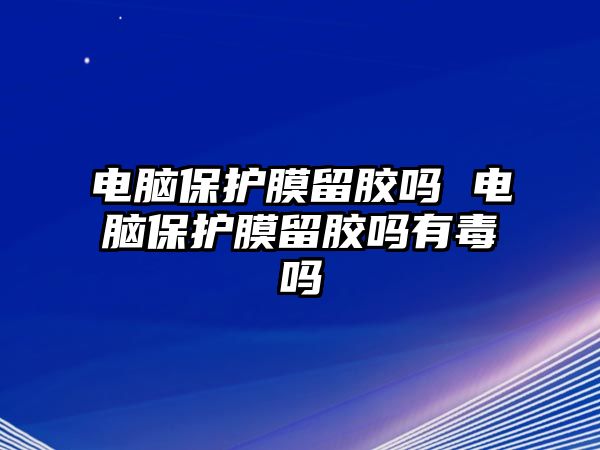 电脑保护膜留胶吗 电脑保护膜留胶吗有毒吗